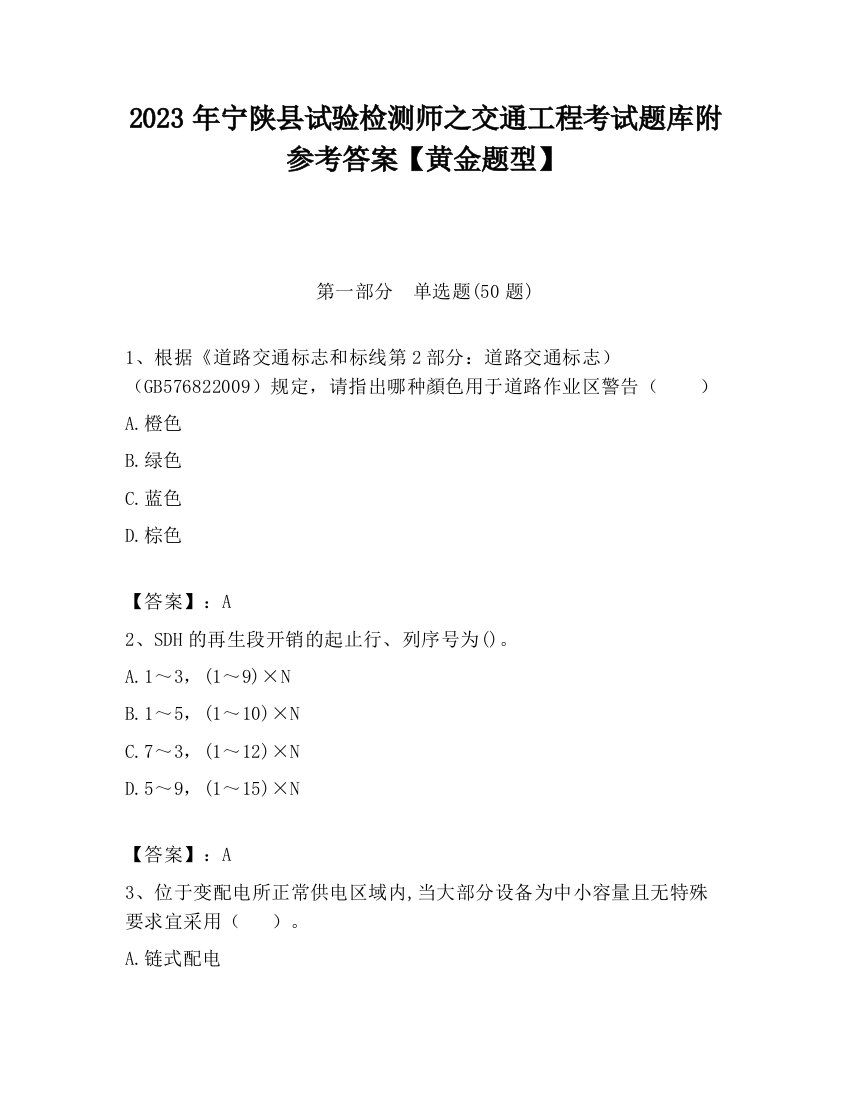 2023 年宁陕县试验检测师之交通工程考试题库附参考答案【黄金题型】

第一部分　单选题(50 题)

1、根据《道路交通标志和标线第 2 部分：道路交通标志）（GB576822009）规定，请指出哪种颜色用于道路作业区警告（　　）

A.橙色

B.绿色

C.蓝色

D.棕色

【答案】：A

2、SDH 的再生段开销的起止行、列序号为()。

A.1～3，(1～9)×N

B.1～5，(1～10)×N

C.7～3，(1～12)×N

D.5～9，(1～15)×N

【答案】：A

3、位于变配电所正常供电区域内,当大部分设备为中小容量且无特殊要求宜采用（　　）。

A.链式配电